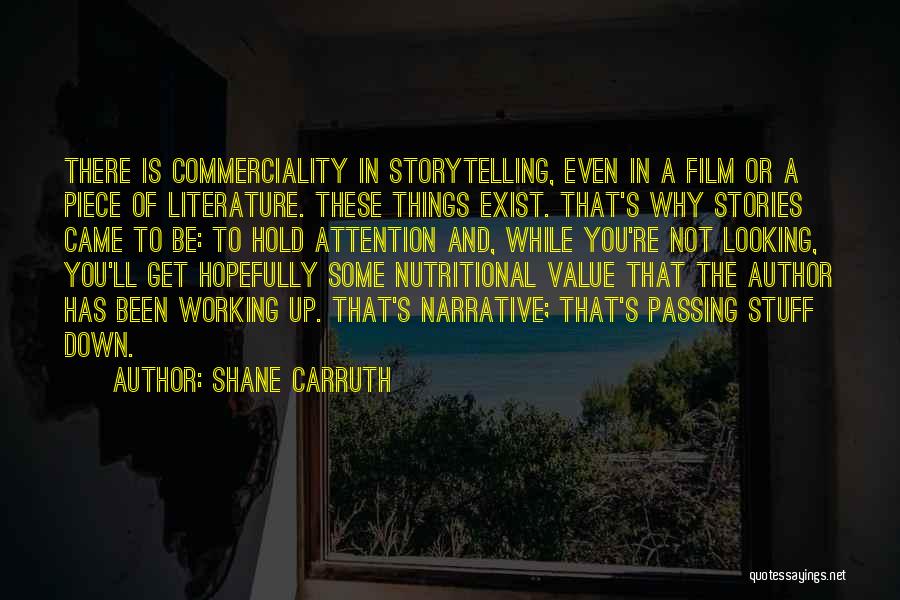 THERE IS COMMERCIALITY IN STORYTELLING, EVEN IN A FILM OR A PIECE OF LITERATURE. THESE THINGS EXIST. THAT'S WHY STORIES CAME TO BE: TO HOLD ATTENTION AND, WHILE YOU'RE NOT LOOKING, YOU'LL GET HOPEFULLY SOME NUTRITIONAL VALUE THAT THE AUTHOR HAS BEEN WORKING UP. THAT'S NARRATIVE; THAT'S PASSING STUFF DOWN.

AUTHOR: SHANE CARRUTH

quotessayings.net